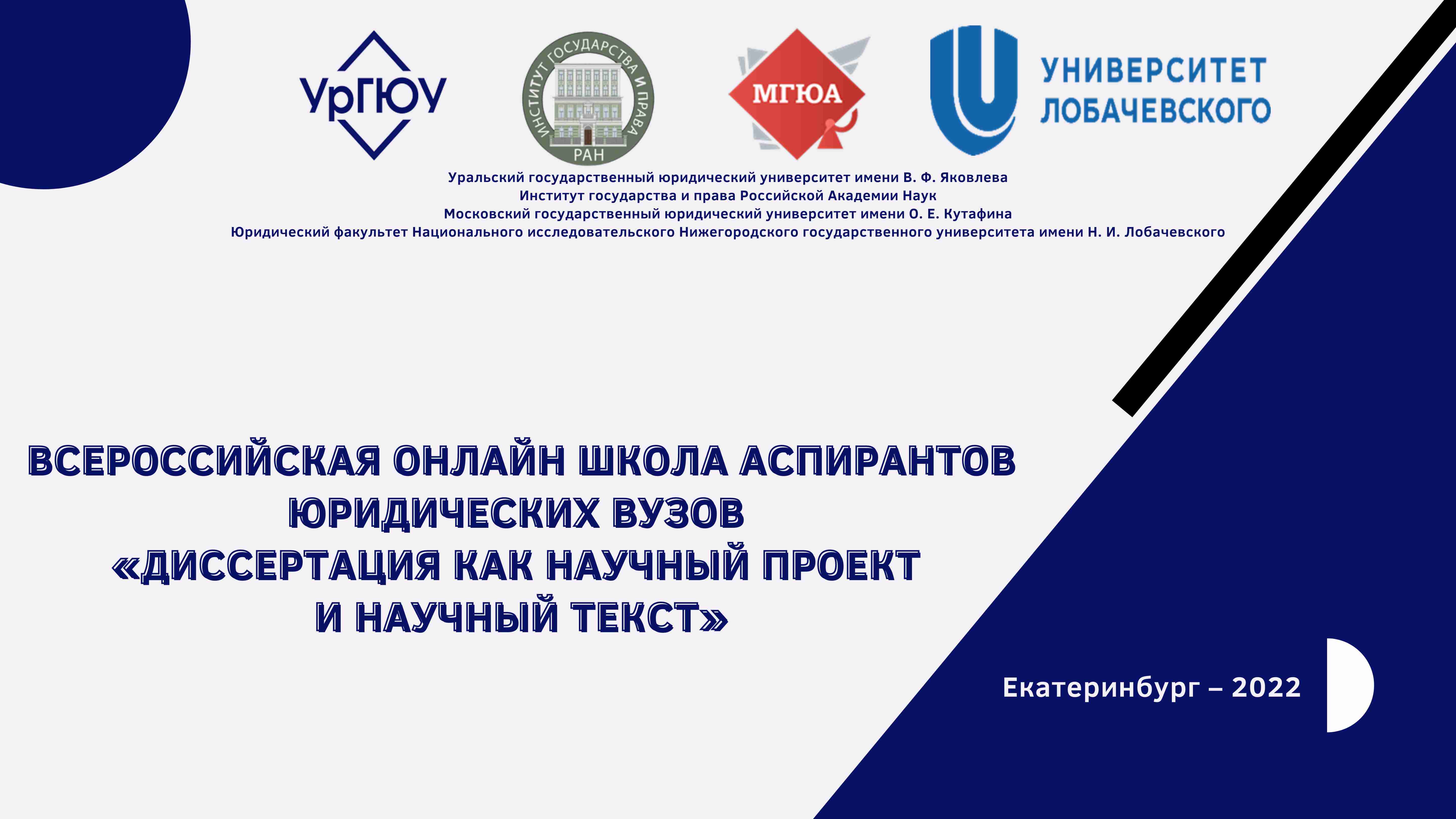 УрГЮУ

ИНСТИТУТ ГОСУДАРСТВА И ПРАВА РАН

МГЮА

УНИВЕРСИТЕТ ЛОБАЧЕВСКОГО

Уральский государственный юридический университет имени В. Ф. Яковлева
Институт государства и права Российской Академии Наук
Московский государственный юридический университет имени О. Е. Кутафина
Юридический факультет Национального исследовательского Нижегородского государственного университета имени Н. И. Лобачевского

ВСЕРОССИЙСКАЯ ОНЛАЙН ШКОЛА АСПИРАНТОВ ЮРИДИЧЕСКИХ ВУЗОВ «ДИССЕРТАЦИЯ КАК НАУЧНЫЙ ПРОЕКТ И НАУЧНЫЙ ТЕКСТ»

Екатеринбург – 2022